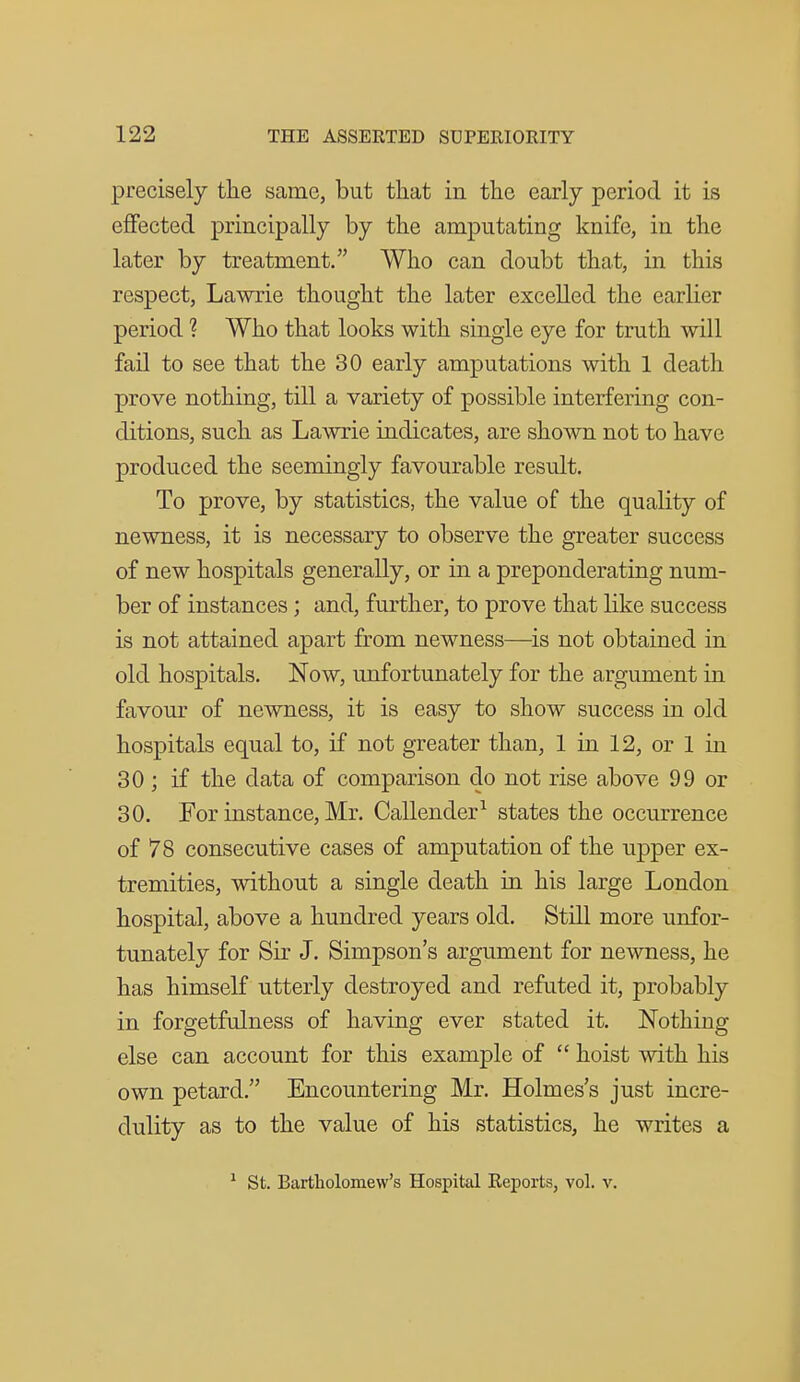 122 THE ASSERTED SUPERIORITY

precisely the same, but that in the early period it is effected principally by the amputating knife, in the later by treatment." Who can doubt that, in this respect, Lawrie thought the later excelled the earlier period ? Who that looks with single eye for truth will fail to see that the 30 early amputations with 1 death prove nothing, till a variety of possible interfering conditions, such as Lawrie indicates, are shown not to have produced the seemingly favourable result.

To prove, by statistics, the value of the quality of newness, it is necessary to observe the greater success of new hospitals generally, or in a preponderating number of instances ; and, further, to prove that like success is not attained apart from newness—is not obtained in old hospitals. Now, unfortunately for the argument in favour of newness, it is easy to show success in old hospitals equal to, if not greater than, 1 in 12, or 1 in 30 ; if the data of comparison do not rise above 99 or 30. For instance, Mr. Callender$^1$ states the occurrence of 78 consecutive cases of amputation of the upper extremities, without a single death in his large London hospital, above a hundred years old. Still more unfortunately for Sir J. Simpson's argument for newness, he has himself utterly destroyed and refuted it, probably in forgetfulness of having ever stated it. Nothing else can account for this example of " hoist with his own petard." Encountering Mr. Holmes's just incredulity as to the value of his statistics, he writes a

$^1$ St. Bartholomew's Hospital Reports, vol. v.